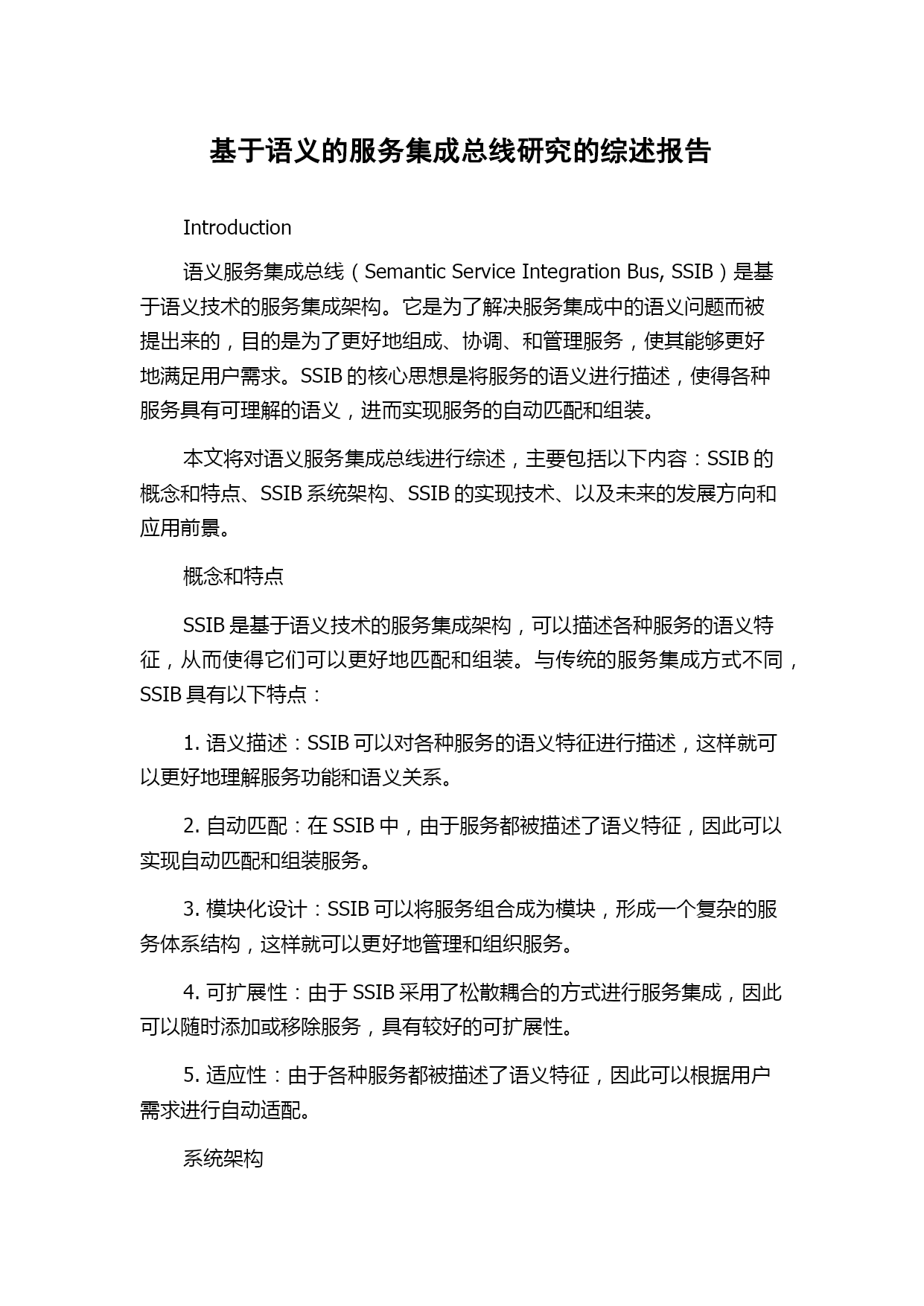 基于语义的服务集成总线研究的综述报告

Introduction

语义服务集成总线（Semantic Service Integration Bus, SSIB）是基于语义技术的服务集成架构。它是为了解决服务集成中的语义问题而被提出来的，目的是为了更好地组成、协调、和管理服务，使其能够更好地满足用户需求。SSIB 的核心思想是将服务的语义进行描述，使得各种服务具有可理解的语义，进而实现服务的自动匹配和组装。

本文将对语义服务集成总线进行综述，主要包括以下内容：SSIB 的概念和特点、SSIB 系统架构、SSIB 的实现技术、以及未来的发展方向和应用前景。

概念和特点

SSIB 是基于语义技术的服务集成架构，可以描述各种服务的语义特征，从而使得它们可以更好地匹配和组装。与传统的服务集成方式不同，SSIB 具有以下特点：

1. 语义描述：SSIB 可以对各种服务的语义特征进行描述，这样就可以更好地理解服务功能和语义关系。

2. 自动匹配：在 SSIB 中，由于服务都被描述了语义特征，因此可以实现自动匹配和组装服务。

3. 模块化设计：SSIB 可以将服务组合成为模块，形成一个复杂的服务体系结构，这样就可以更好地管理和组织服务。

4. 可扩展性：由于 SSIB 采用了松散耦合的方式进行服务集成，因此可以随时添加或移除服务，具有较好的可扩展性。

5. 适应性：由于各种服务都被描述了语义特征，因此可以根据用户需求进行自动适配。

系统架构